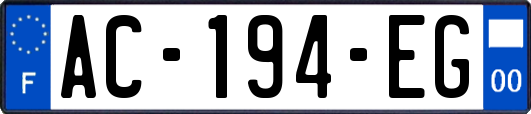 F

AC-194-EG

00